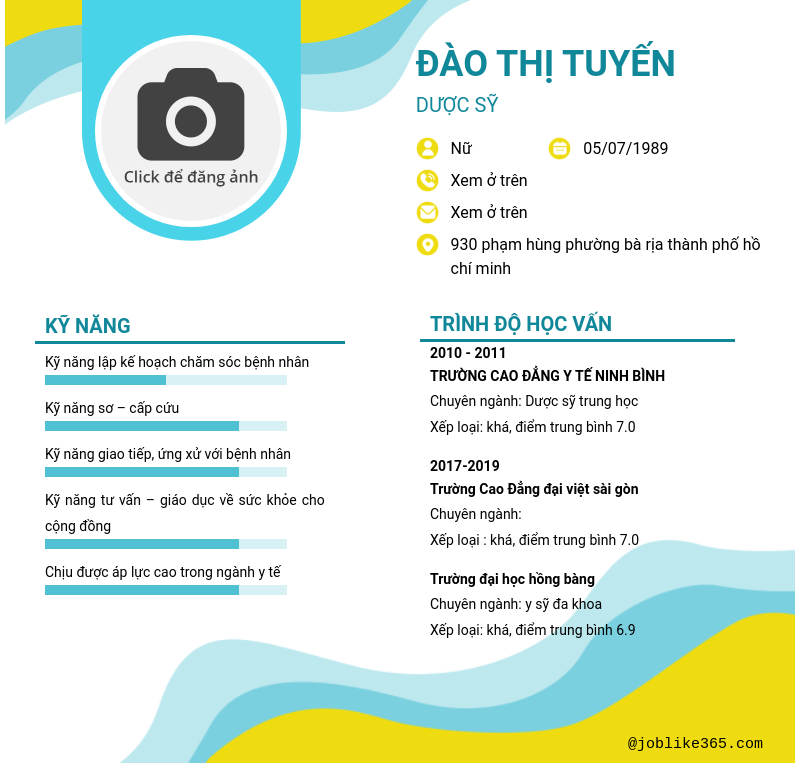 Click để đăng ảnh

ĐÀO THỊ TUYẾN

DƯỢC SỸ

Nữ

05/07/1989

Xem ở trên

Xem ở trên

930 phạm hùng phường bà rịa thành phố hồ chí minh

KỸ NĂNG

Kỹ năng lập kế hoạch chăm sóc bệnh nhân

Kỹ năng sơ – cấp cứu

Kỹ năng giao tiếp, ứng xử với bệnh nhân

Kỹ năng tư vấn – giáo dục về sức khỏe cho cộng đồng

Chịu được áp lực cao trong ngành y tế

TRÌNH ĐỘ HỌC VẤN

2010 - 2011

TRƯỜNG CAO ĐẲNG Y TẾ NINH BÌNH

Chuyên ngành: Dược sỹ trung học

Xếp loại: khá, điểm trung bình 7.0

2017-2019

Trường Cao Đẳng đại việt sài gòn

Chuyên ngành:

Xếp loại : khá, điểm trung bình 7.0

Trường đại học hồng bàng

Chuyên ngành: y sỹ đa khoa

Xếp loại: khá, điểm trung bình 6.9

@joblike365.com